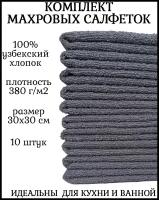 КОМПЛЕКТ
МАХРОВЫХ САЛФЕТОК

100%
узбекский
хлопок

плотность
380 г/м2

размер
30х30 см

10 штук

ИДЕАЛЬНЫ ДЛЯ КУХНИ И ВАННОЙ